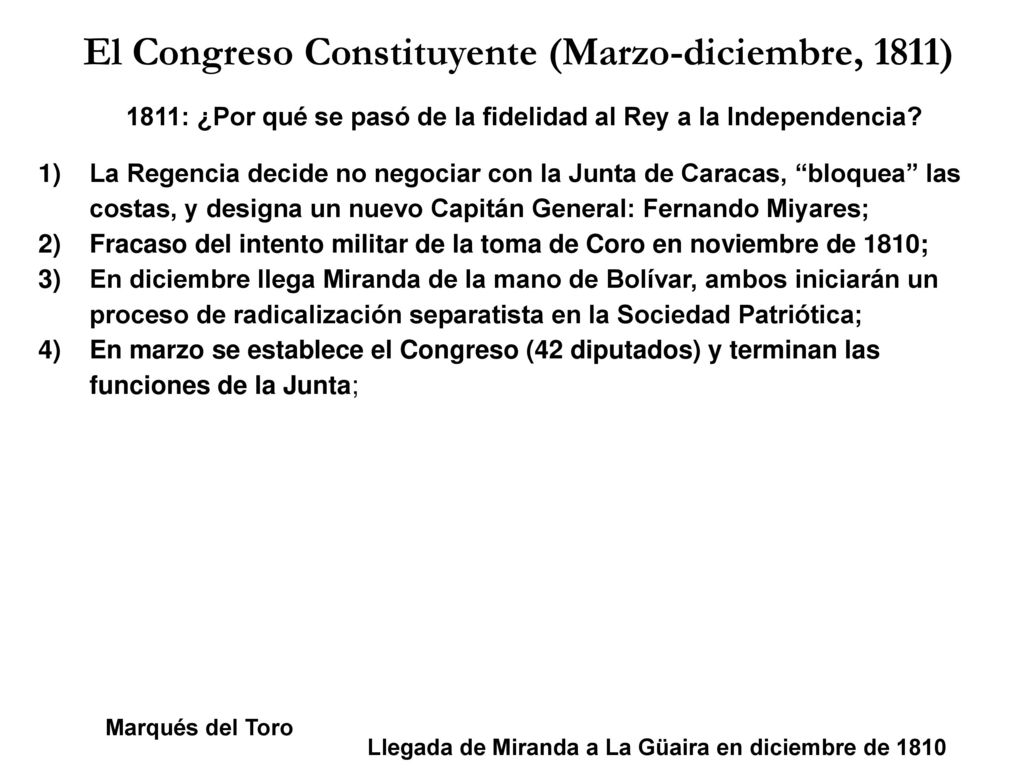 El Congreso Constituyente (Marzo-diciembre, 1811)

1811: ¿Por qué se pasó de la fidelidad al Rey a la Independencia?

1) La Regencia decide no negociar con la Junta de Caracas, “bloquea” las costas, y designa un nuevo Capitán General: Fernando Miyares;
2) Fracaso del intento militar de la toma de Coro en noviembre de 1810;
3) En diciembre llega Miranda de la mano de Bolívar, ambos iniciarán un proceso de radicalización separatista en la Sociedad Patriótica;
4) En marzo se establece el Congreso (42 diputados) y terminan las funciones de la Junta;

Marqués del Toro

Llegada de Miranda a La Güaira en diciembre de 1810